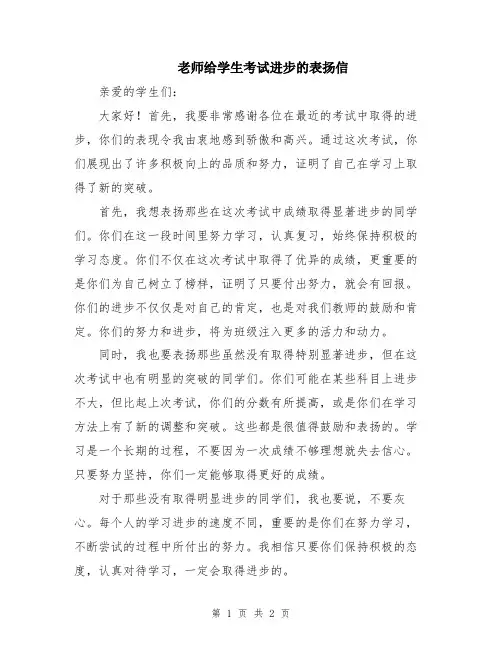 老师给学生考试进步的表扬信

亲爱的学生们：

大家好！首先，我要非常感谢各位在最近的考试中取得的进步，你们的表现令我由衷地感到骄傲和高兴。通过这次考试，你们展现出了许多积极向上的品质和努力，证明了自己在学习上取得了新的突破。

首先，我想表扬那些在这次考试中成绩取得显著进步的同学们。你们在这一段时间里努力学习，认真复习，始终保持积极的学习态度。你们不仅在这次考试中取得了优异的成绩，更重要的是你们为自己树立了榜样，证明了只要付出努力，就会有回报。你们的进步不仅仅是对自己的肯定，也是对我们教师的鼓励和肯定。你们的努力和进步，将为班级注入更多的活力和动力。

同时，我也要表扬那些虽然没有取得特别显著进步，但在这次考试中也有明显的突破的同学们。你们可能在某些科目上进步不大，但比起上次考试，你们的分数有所提高，或是你们在学习方法上有了新的调整和突破。这些都是很值得鼓励和表扬的。学习是一个长期的过程，不要因为一次成绩不够理想就失去信心。只要努力坚持，你们一定能够取得更好的成绩。

对于那些没有取得明显进步的同学们，我也要说，不要灰心。每个人的学习进步的速度不同，重要的是你们在努力学习，不断尝试的过程中所付出的努力。我相信只要你们保持积极的态度，认真对待学习，一定会取得进步的。

第 1 页 共 2 页